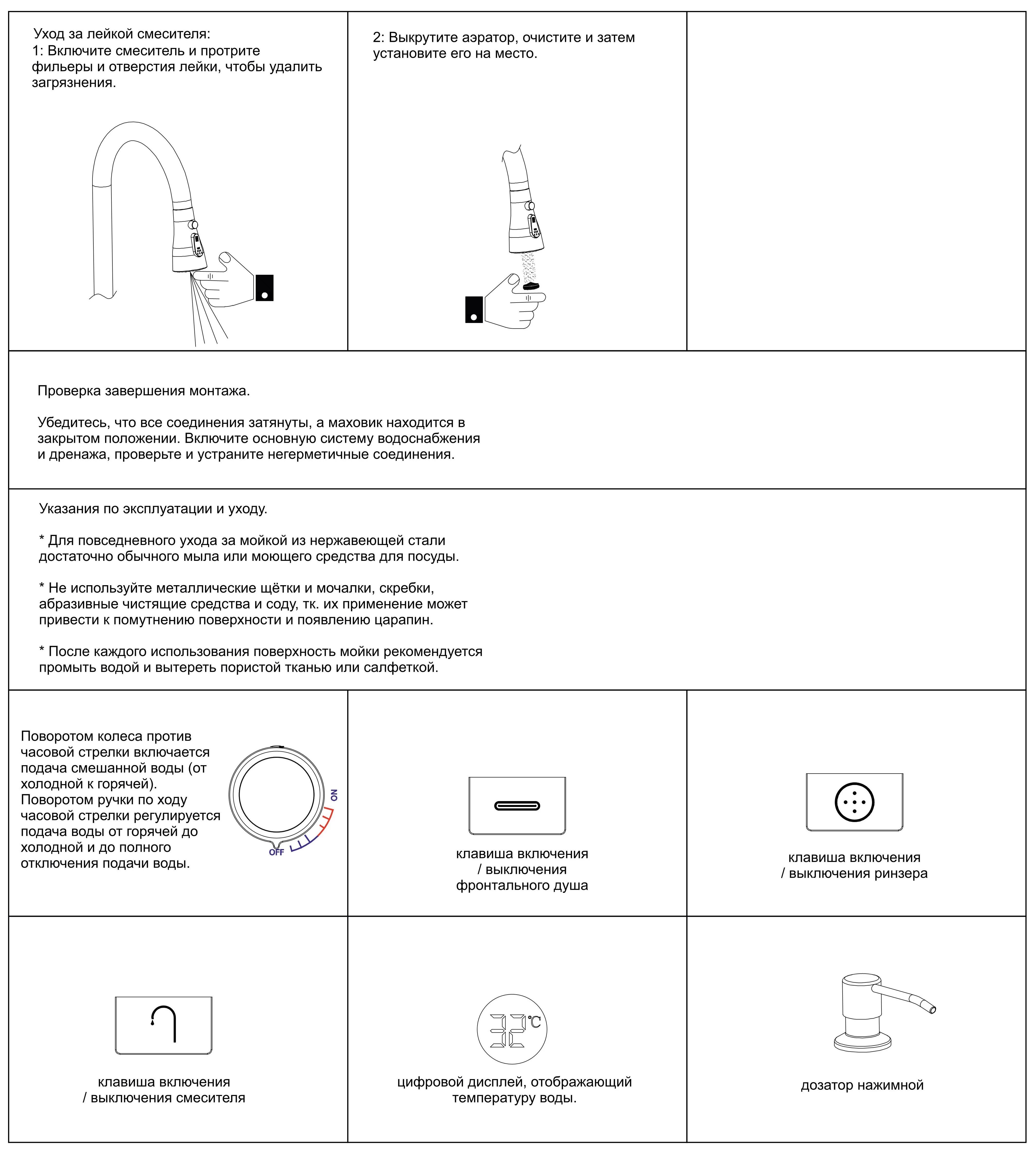 Уход за лейкой смесителя:
1: Включите смеситель и протрите фильеры и отверстия лейки, чтобы удалить загрязнения.

2: Выкрутите аэратор, очистите и затем установите его на место.

Проверка завершения монтажа.

Убедитесь, что все соединения затянуты, а маховик находится в закрытом положении. Включите основную систему водоснабжения и дренажа, проверьте и устраните негерметичные соединения.

Указания по эксплуатации и уходу.

* Для повседневного ухода за мойкой из нержавеющей стали достаточно обычного мыла или моющего средства для посуды.

* Не используйте металлические щётки и мочалки, скребки, абразивные чистящие средства и соду, тк. их применение может привести к помутнению поверхности и появлению царапин.

* После каждого использования поверхность мойки рекомендуется промыть водой и вытереть пористой тканью или салфеткой.

Поворотом колеса против часовой стрелки включается подача смешанной воды (от холодной к горячей).
Поворотом ручки по ходу часовой стрелки регулируется подача воды от горячей до холодной и до полного отключения подачи воды.

ON

OFF

клавиша включения / выключения фронтального душа

клавиша включения / выключения ринзера

клавиша включения / выключения смесителя

32°C

цифровой дисплей, отображающий температуру воды.

дозатор нажимной